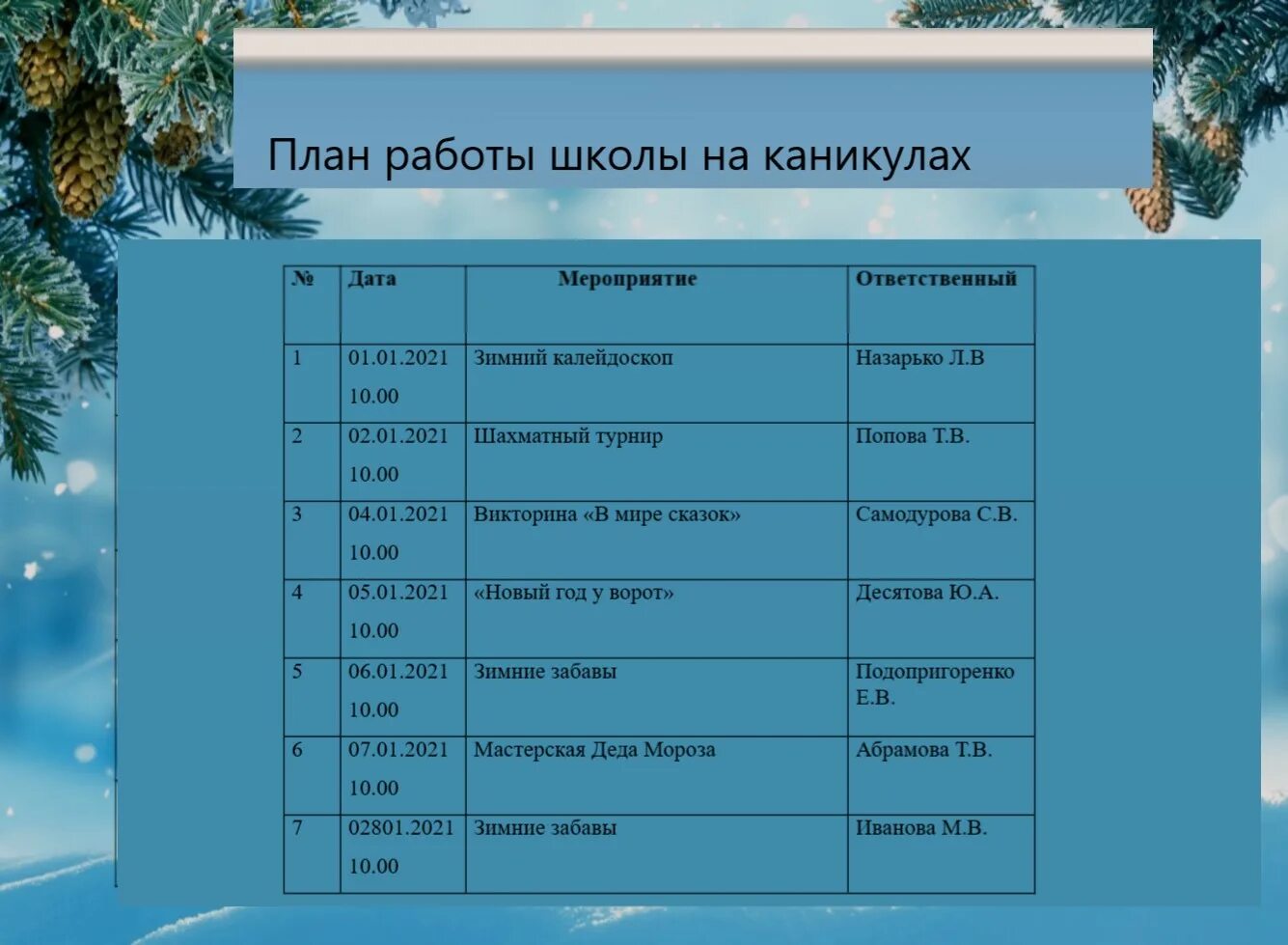 План работы школы на каникулах

| № | Дата | Мероприятие | Ответственный |
|---|---|---|---|
| 1 | 01.01.2021 10.00 | Зимний калейдоскоп | Назарько Л.В |
| 2 | 02.01.2021 10.00 | Шахматный турнир | Попова Т.В. |
| 3 | 04.01.2021 10.00 | Викторина «В мире сказок» | Самодурова С.В. |
| 4 | 05.01.2021 10.00 | «Новый год у ворот» | Десятова Ю.А. |
| 5 | 06.01.2021 10.00 | Зимние забавы | Подопригоренко Е.В. |
| 6 | 07.01.2021 10.00 | Мастерская Деда Мороза | Абрамова Т.В. |
| 7 | 02801.2021 10.00 | Зимние забавы | Иванова М.В. |